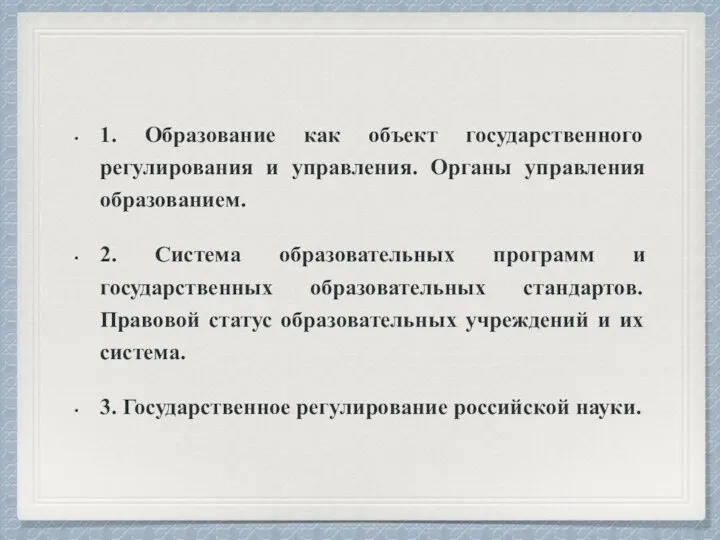 • 1. Образование как объект государственного регулирования и управления. Органы управления образованием.

• 2. Система образовательных программ и государственных образовательных стандартов. Правовой статус образовательных учреждений и их система.

• 3. Государственное регулирование российской науки.